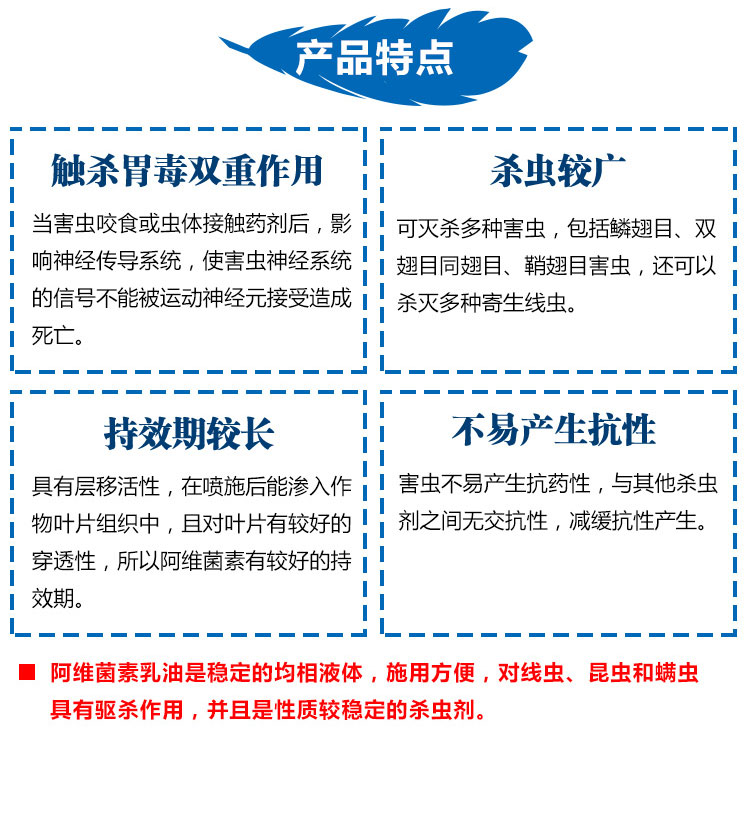 产品特点

触杀胃毒双重作用

当害虫咬食或虫体接触药剂后，影响神经传导系统，使害虫神经系统的信号不能被运动神经元接受造成死亡。

杀虫较广

可灭杀多种害虫，包括鳞翅目、双翅目同翅目、鞘翅目害虫，还可以杀灭多种寄生线虫。

持效期较长

具有层移活性，在喷施后能渗入作物叶片组织中，且对叶片有较好的穿透性，所以阿维菌素有较好的持效期。

不易产生抗性

害虫不易产生抗药性，与其他杀虫剂之间无交抗性，减缓抗性产生。

■ 阿维菌素乳油是稳定的均相液体，施用方便，对线虫、昆虫和螨虫具有驱杀作用，并且是性质较稳定的杀虫剂。